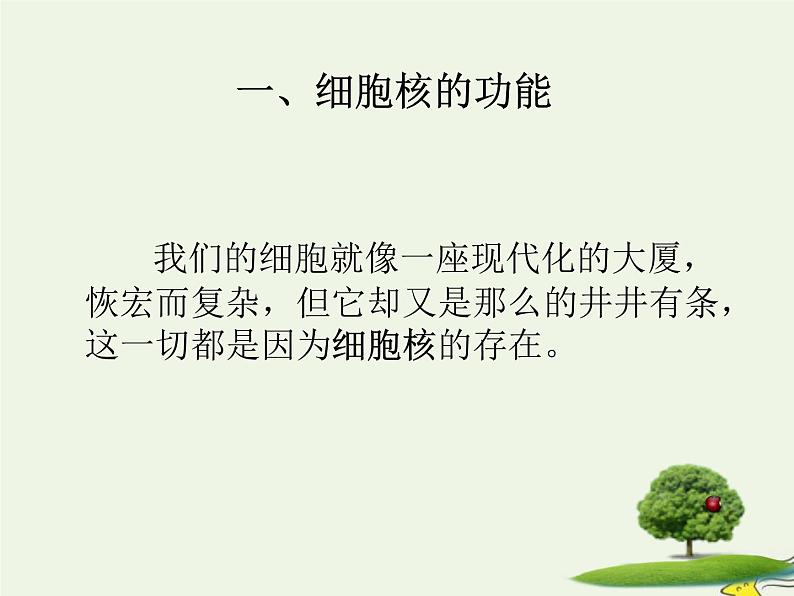 一、细胞核的功能

我们的细胞就像一座现代化的大厦，恢宏而复杂，但它却又是那么的井井有条，这一切都是因为细胞核的存在。